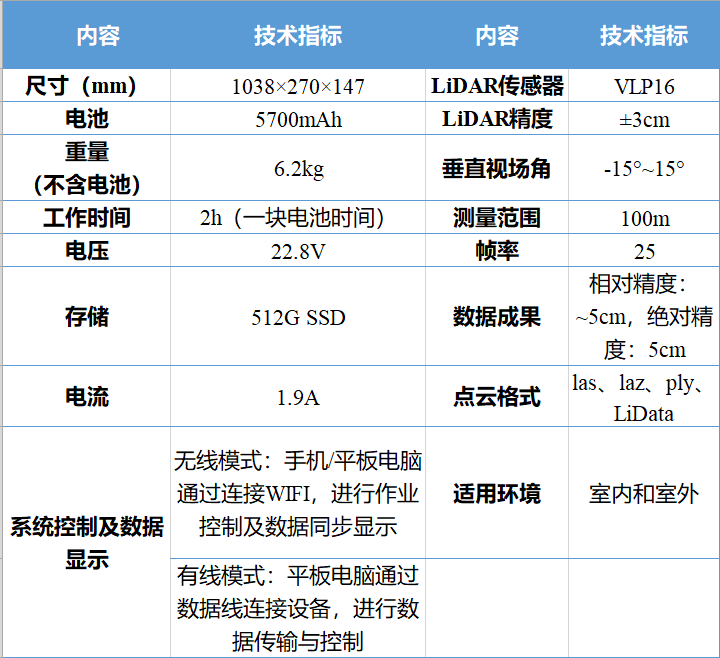 | 内容 | 技术指标 | 内容 | 技术指标 |
|---|---|---|---|
| 尺寸（mm） | 1038×270×147 | LiDAR传感器 | VLP16 |
| 电池 | 5700mAh | LiDAR精度 | ±3cm |
| 重量（不含电池） | 6.2kg | 垂直视场角 | -15°~15° |
| 工作时间 | 2h（一块电池时间） | 测量范围 | 100m |
| 电压 | 22.8V | 帧率 | 25 |
| 存储 | 512G SSD | 数据成果 | 相对精度：~5cm，绝对精度：5cm |
| 电流 | 1.9A | 点云格式 | las、laz、ply、LiData |
| 系统控制及数据显示 | 无线模式：手机/平板电脑通过连接WIFI，进行作业控制及数据同步显示 | 适用环境 | 室内和室外 |
| | 有线模式：平板电脑通过数据线连接设备，进行数据传输与控制 | | |